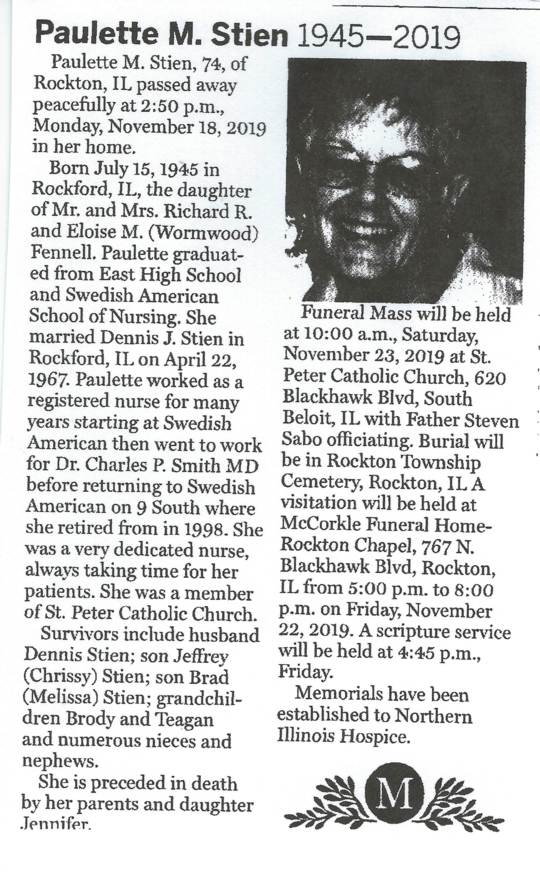 Paulette M. Stien 1945—2019

Paulette M. Stien, 74, of Rockton, IL passed away peacefully at 2:50 p.m., Monday, November 18, 2019 in her home.

Born July 15, 1945 in Rockford, IL, the daughter of Mr. and Mrs. Richard R. and Eloise M. (Wormwood) Fennell. Paulette graduated from East High School and Swedish American School of Nursing. She married Dennis J. Stien in Rockford, IL on April 22, 1967. Paulette worked as a registered nurse for many years starting at Swedish American then went to work for Dr. Charles P. Smith MD before returning to Swedish American on 9 South where she retired from in 1998. She was a very dedicated nurse, always taking time for her patients. She was a member of St. Peter Catholic Church.

Survivors include husband Dennis Stien; son Jeffrey (Chrissy) Stien; son Brad (Melissa) Stien; grandchildren Brody and Teagan and numerous nieces and nephews.

She is preceded in death by her parents and daughter Jennifer.

Funeral Mass will be held at 10:00 a.m., Saturday, November 23, 2019 at St. Peter Catholic Church, 620 Blackhawk Blvd, South Beloit, IL with Father Steven Sabo officiating. Burial will be in Rockton Township Cemetery, Rockton, IL A visitation will be held at McCorkle Funeral Home-Rockton Chapel, 767 N. Blackhawk Blvd, Rockton, IL from 5:00 p.m. to 8:00 p.m. on Friday, November 22, 2019. A scripture service will be held at 4:45 p.m., Friday.

Memorials have been established to Northern Illinois Hospice.

M